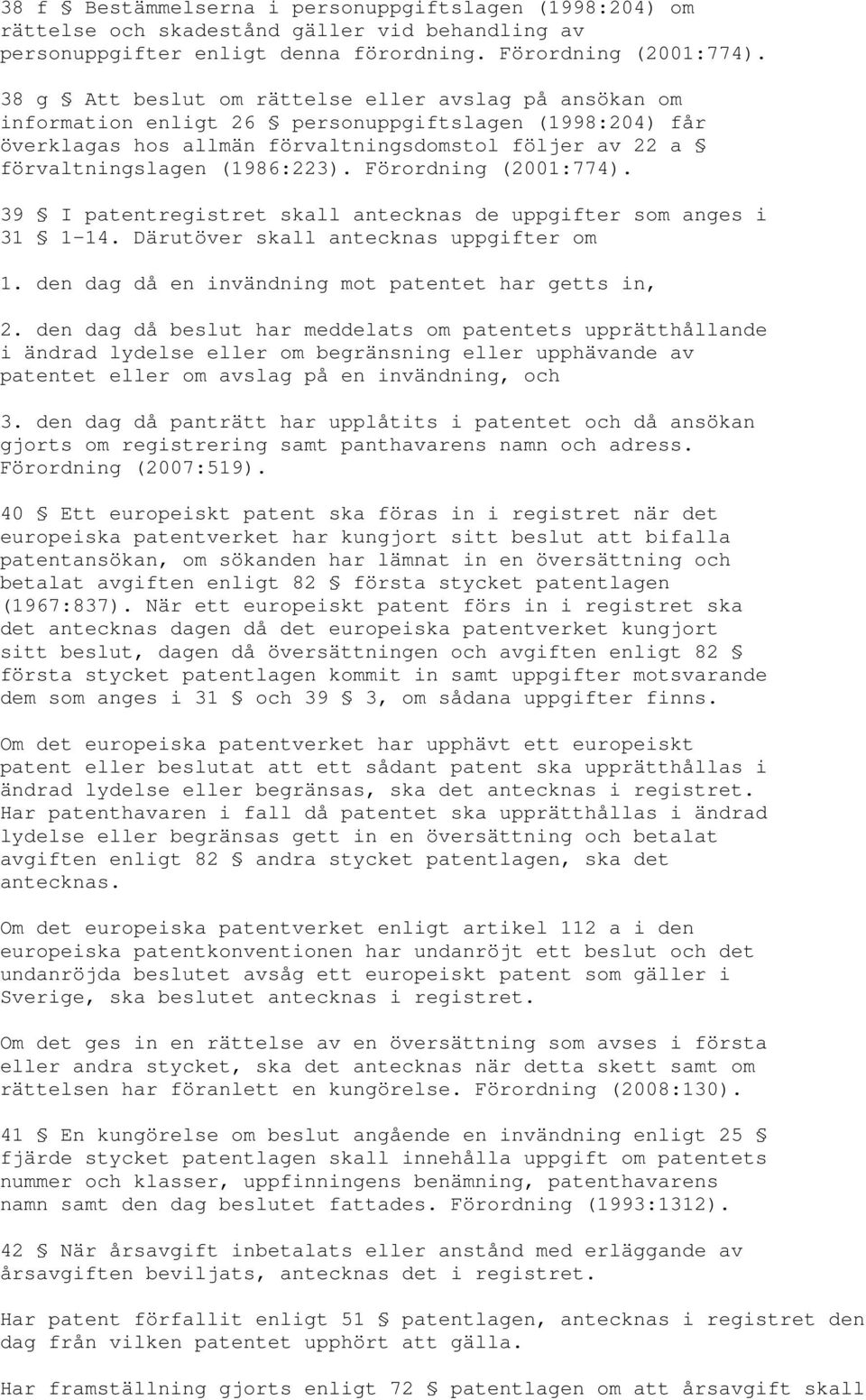 38 f § Bestämmelserna i personuppgiftslagen (1998:204) om rättelse och skadestånd gäller vid behandling av personuppgifter enligt denna förordning. Förordning (2001:774).

38 g § Att beslut om rättelse eller avslag på ansökan om information enligt 26 § personuppgiftslagen (1998:204) får överklagas hos allmän förvaltningsdomstol följer av 22 a § förvaltningslagen (1986:223). Förordning (2001:774).

39 § I patentregistret skall antecknas de uppgifter som anges i 31 § 1-14. Därutöver skall antecknas uppgifter om

1. den dag då en invändning mot patentet har getts in,

2. den dag då beslut har meddelats om patentets upprätthållande i ändrad lydelse eller om begränsning eller upphävande av patentet eller om avslag på en invändning, och

3. den dag då panträtt har upplåtits i patentet och då ansökan gjorts om registrering samt panthavarens namn och adress. Förordning (2007:519).

40 § Ett europeiskt patent ska föras in i registret när det europeiska patentverket har kungjort sitt beslut att bifalla patentansökan, om sökanden har lämnat in en översättning och betalat avgiften enligt 82 § första stycket patentlagen (1967:837). När ett europeiskt patent förs in i registret ska det antecknas dagen då det europeiska patentverket kungjort sitt beslut, dagen då översättningen och avgiften enligt 82 § första stycket patentlagen kommit in samt uppgifter motsvarande dem som anges i 31 § och 39 § 3, om sådana uppgifter finns.

Om det europeiska patentverket har upphävt ett europeiskt patent eller beslutat att ett sådant patent ska upprätthållas i ändrad lydelse eller begränsas, ska det antecknas i registret. Har patenthavaren i fall då patentet ska upprätthållas i ändrad lydelse eller begränsas gett in en översättning och betalat avgiften enligt 82 § andra stycket patentlagen, ska det antecknas.

Om det europeiska patentverket enligt artikel 112 a i den europeiska patentkonventionen har undanröjt ett beslut och det undanröjda beslutet avsåg ett europeiskt patent som gäller i Sverige, ska beslutet antecknas i registret.

Om det ges in en rättelse av en översättning som avses i första eller andra stycket, ska det antecknas när detta skett samt om rättelsen har föranlett en kungörelse. Förordning (2008:130).

41 § En kungörelse om beslut angående en invändning enligt 25 § fjärde stycket patentlagen skall innehålla uppgift om patentets nummer och klasser, uppfinningens benämning, patenthavarens namn samt den dag beslutet fattades. Förordning (1993:1312).

42 § När årsavgift inbetalats eller anstånd med erläggande av årsavgiften beviljats, antecknas det i registret.

Har patent förfallit enligt 51 § patentlagen, antecknas i registret den dag från vilken patentet upphört att gälla.

Har framställning gjorts enligt 72 § patentlagen om att årsavgift skall